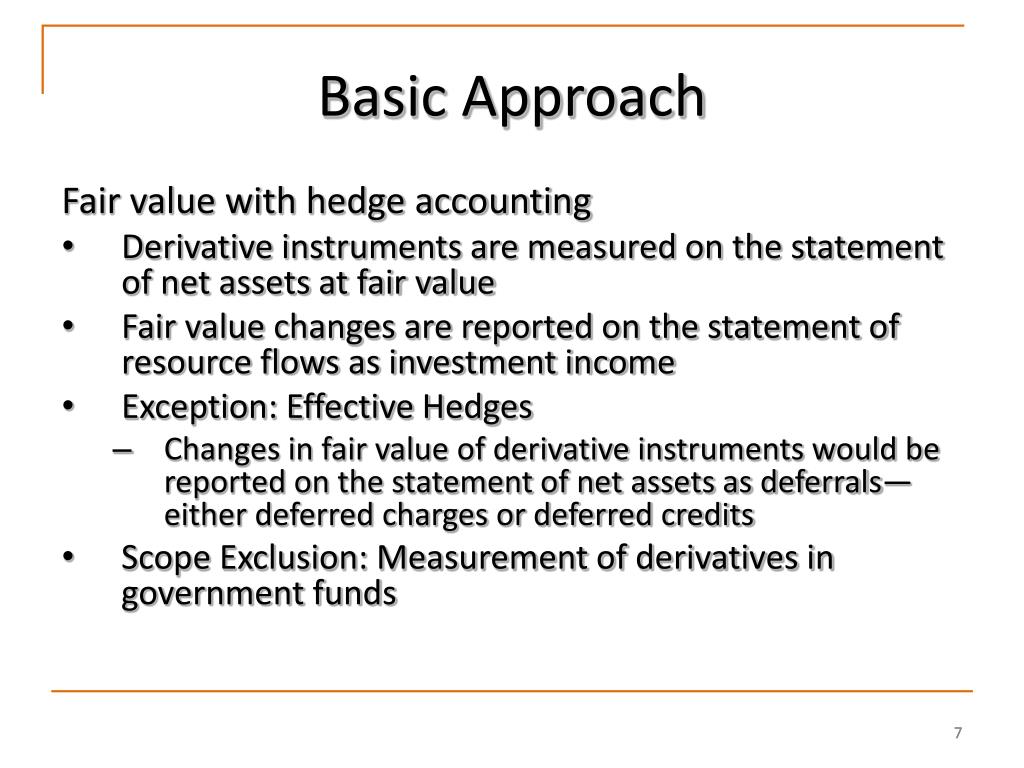 Basic Approach

Fair value with hedge accounting

• Derivative instruments are measured on the statement of net assets at fair value
• Fair value changes are reported on the statement of resource flows as investment income
• Exception: Effective Hedges
  – Changes in fair value of derivative instruments would be reported on the statement of net assets as deferrals—either deferred charges or deferred credits
• Scope Exclusion: Measurement of derivatives in government funds

7